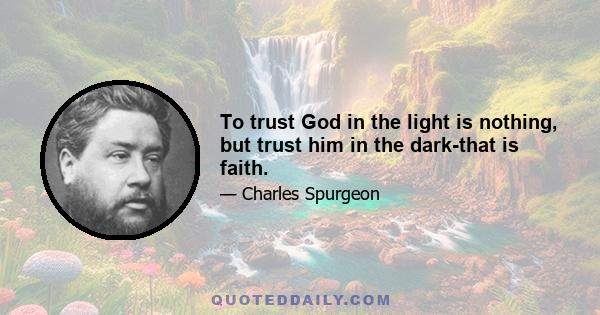 To trust God in the light is nothing, but trust him in the dark-that is faith.

— Charles Spurgeon

QUOTEDDAILY.COM